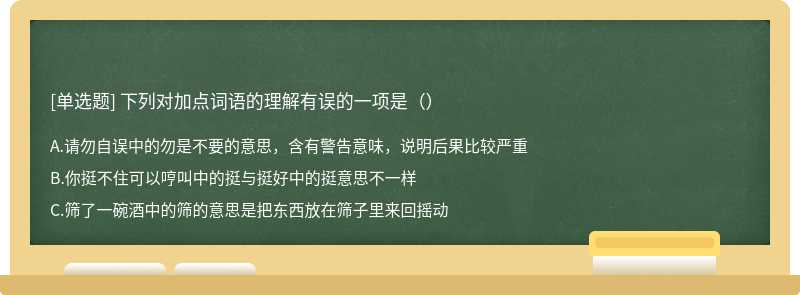 [单选题] 下列对加点词语的理解有误的一项是（）

A.请勿自误中的勿是不要的意思，含有警告意味，说明后果比较严重

B.你挺不住可以哼叫中的挺与挺好中的挺意思不一样

C.筛了一碗酒中的筛的意思是把东西放在筛子里来回摇动